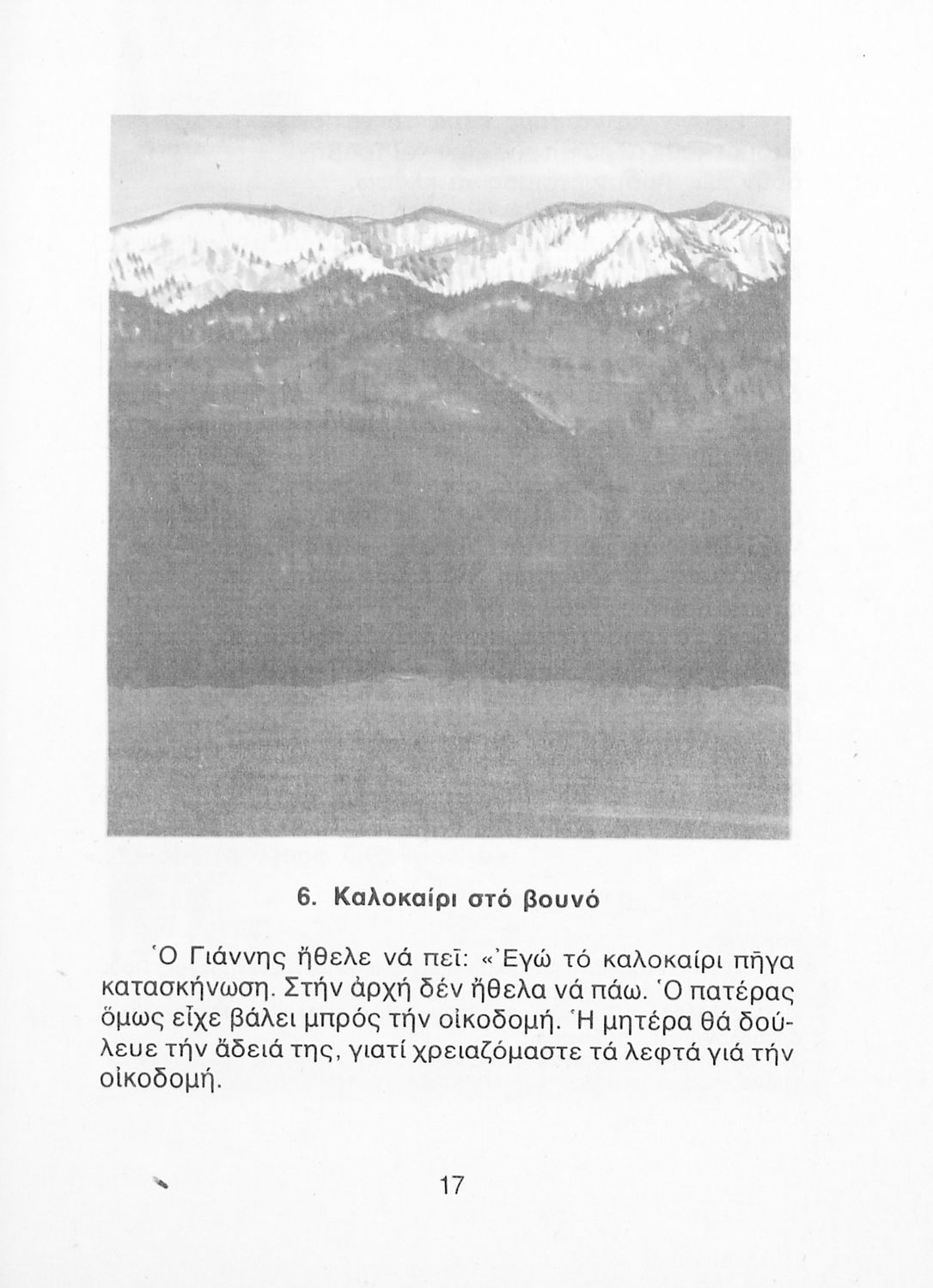 6. Καλοκαίρι στό βουνό

Ὁ Γιάννης ἤθελε νά πεῖ: «Ἐγώ τό καλοκαίρι πῆγα κατασκήνωση. Στήν ἀρχή δέν ἤθελα νά πάω. Ὁ πατέρας ὅμως εἶχε βάλει μπρός τήν οἰκοδομή. Ἡ μητέρα θά δούλευε τήν ἄδειά της, γιατί χρειαζόμαστε τά λεφτά γιά τήν οἰκοδομή.

17